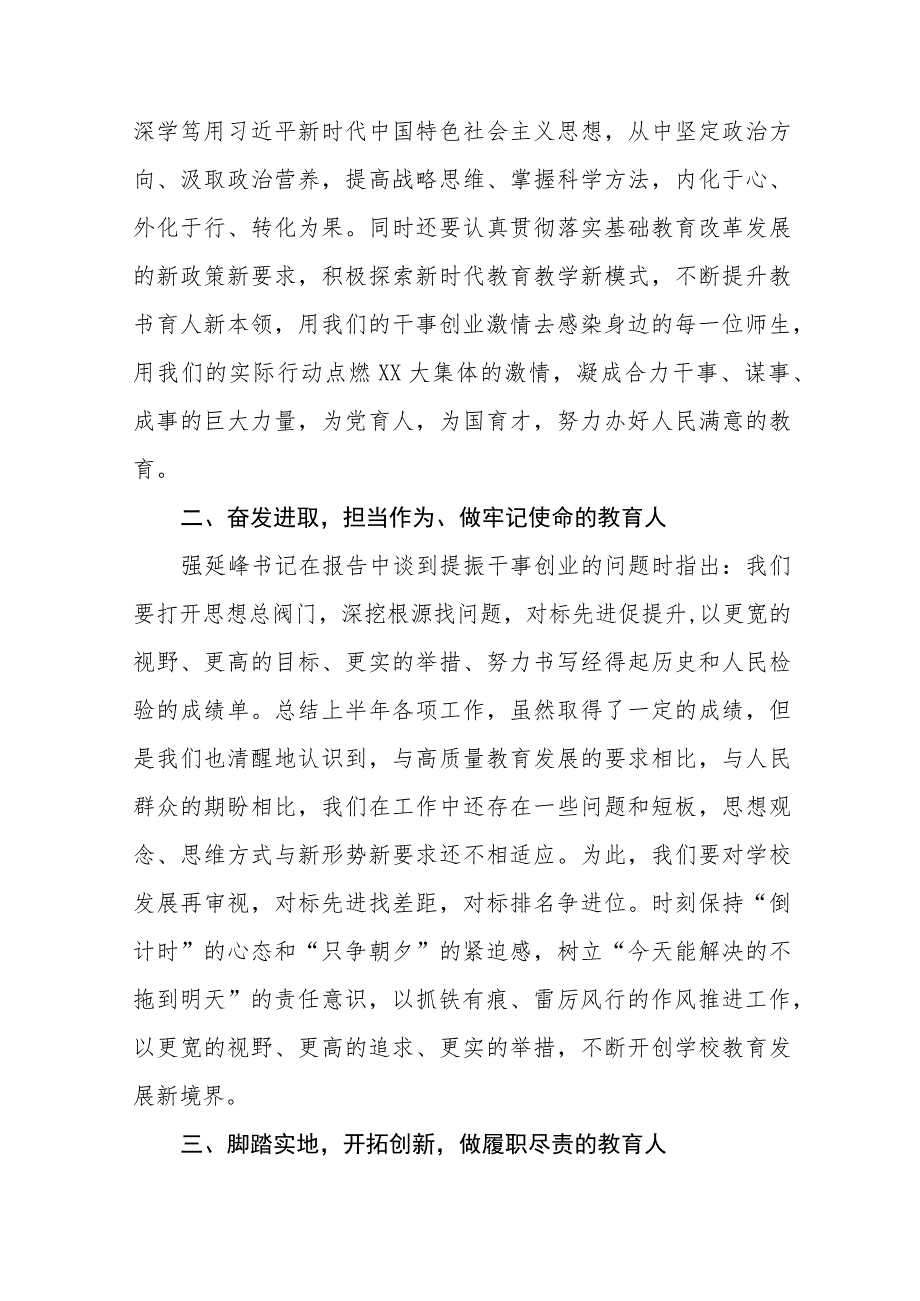 深学笃用习近平新时代中国特色社会主义思想，从中坚定政治方向、汲取政治营养，提高战略思维、掌握科学方法，内化于心、外化于行、转化为果。同时还要认真贯彻落实基础教育改革发展的新政策新要求，积极探索新时代教育教学新模式，不断提升教书育人新本领，用我们的干事创业激情去感染身边的每一位师生，用我们的实际行动点燃XX大集体的激情，凝成合力干事、谋事、成事的巨大力量，为党育人，为国育才，努力办好人民满意的教育。

二、奋发进取，担当作为、做牢记使命的教育人

强延峰书记在报告中谈到提振干事创业的问题时指出：我们要打开思想总阀门，深挖根源找问题，对标先进促提升，以更宽的视野、更高的目标、更实的举措、努力书写经得起历史和人民检验的成绩单。总结上半年各项工作，虽然取得了一定的成绩，但是我们也清醒地认识到，与高质量教育发展的要求相比，与人民群众的期盼相比，我们在工作中还存在一些问题和短板，思想观念、思维方式与新形势新要求还不相适应。为此，我们要对学校发展再审视，对标先进找差距，对标排名争进位。时刻保持“倒计时”的心态和“只争朝夕”的紧迫感，树立“今天能解决的不拖到明天”的责任意识，以抓铁有痕、雷厉风行的作风推进工作，以更宽的视野、更高的追求、更实的举措，不断开创学校教育发展新境界。

三、脚踏实地，开拓创新，做履职尽责的教育人